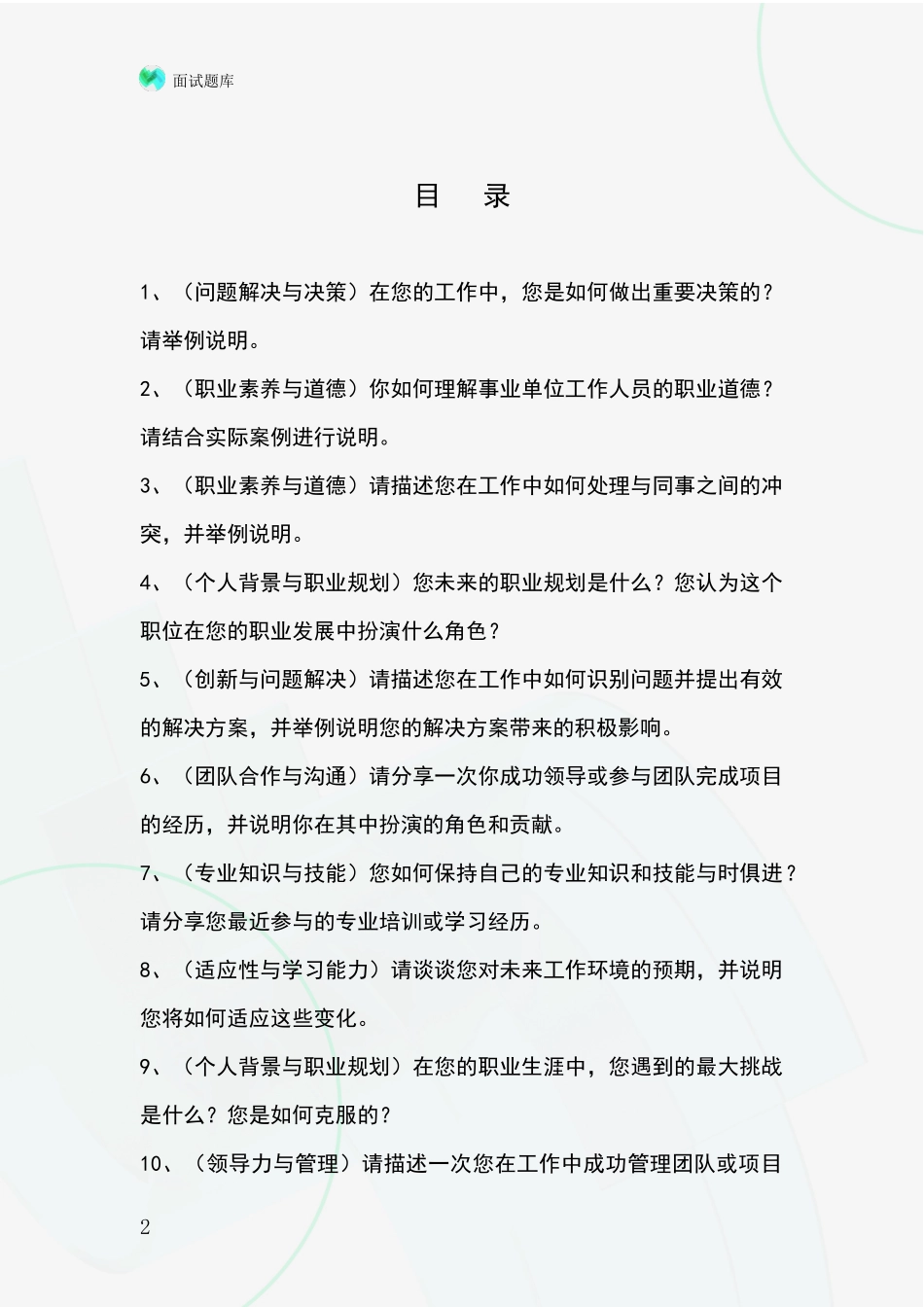 面试题库

目　录

1、（问题解决与决策）在您的工作中，您是如何做出重要决策的？请举例说明。

2、（职业素养与道德）你如何理解事业单位工作人员的职业道德？请结合实际案例进行说明。

3、（职业素养与道德）请描述您在工作中如何处理与同事之间的冲突，并举例说明。

4、（个人背景与职业规划）您未来的职业规划是什么？您认为这个职位在您的职业发展中扮演什么角色？

5、（创新与问题解决）请描述您在工作中如何识别问题并提出有效的解决方案，并举例说明您的解决方案带来的积极影响。

6、（团队合作与沟通）请分享一次你成功领导或参与团队完成项目的经历，并说明你在其中扮演的角色和贡献。

7、（专业知识与技能）您如何保持自己的专业知识和技能与时俱进？请分享您最近参与的专业培训或学习经历。

8、（适应性与学习能力）请谈谈您对未来工作环境的预期，并说明您将如何适应这些变化。

9、（个人背景与职业规划）在您的职业生涯中，您遇到的最大挑战是什么？您是如何克服的？

10、（领导力与管理）请描述一次您在工作中成功管理团队或项目

2